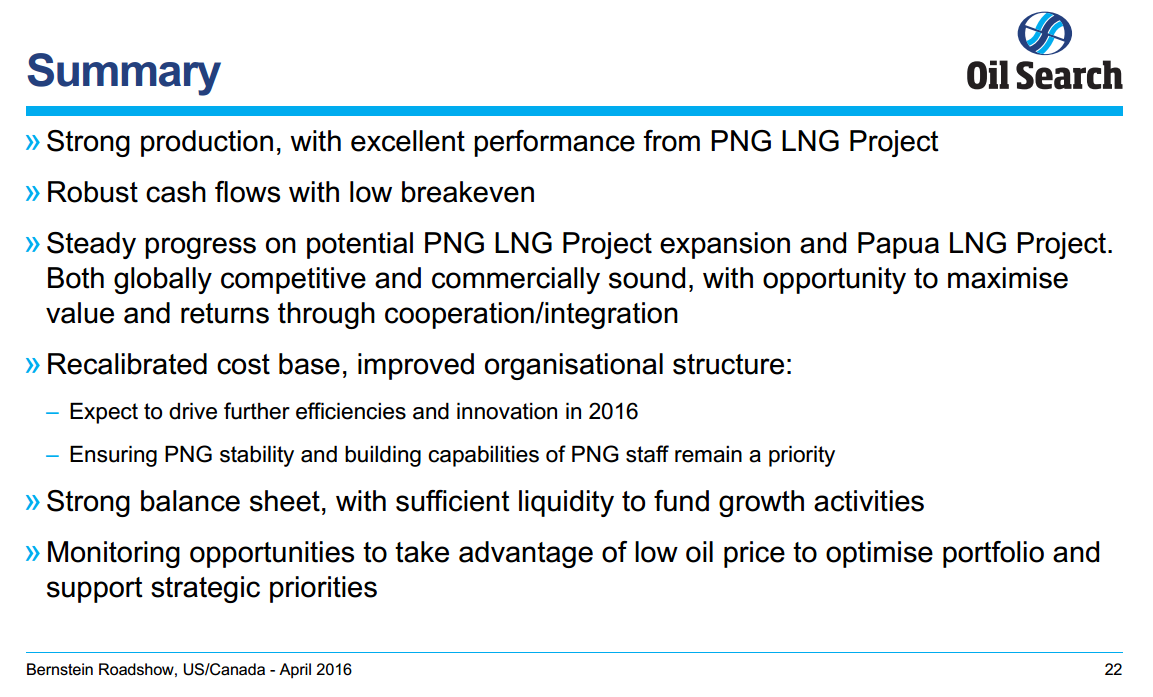 Summary

Oil Search

» Strong production, with excellent performance from PNG LNG Project

» Robust cash flows with low breakeven

» Steady progress on potential PNG LNG Project expansion and Papua LNG Project. Both globally competitive and commercially sound, with opportunity to maximise value and returns through cooperation/integration

» Recalibrated cost base, improved organisational structure:

– Expect to drive further efficiencies and innovation in 2016

– Ensuring PNG stability and building capabilities of PNG staff remain a priority

» Strong balance sheet, with sufficient liquidity to fund growth activities

» Monitoring opportunities to take advantage of low oil price to optimise portfolio and support strategic priorities

Bernstein Roadshow, US/Canada - April 2016

22